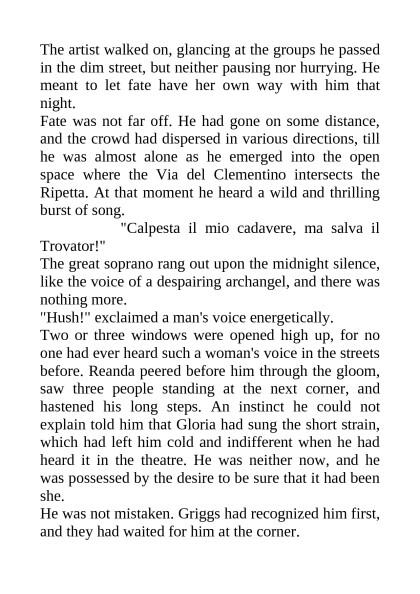 The artist walked on, glancing at the groups he passed in the dim street, but neither pausing nor hurrying. He meant to let fate have her own way with him that night.
Fate was not far off. He had gone on some distance, and the crowd had dispersed in various directions, till he was almost alone as he emerged into the open space where the Via del Clementino intersects the Ripetta. At that moment he heard a wild and thrilling burst of song.
"Calpesta il mio cadavere, ma salva il Trovator!"
The great soprano rang out upon the midnight silence, like the voice of a despairing archangel, and there was nothing more.
"Hush!" exclaimed a man's voice energetically.
Two or three windows were opened high up, for no one had ever heard such a woman's voice in the streets before. Reanda peered before him through the gloom, saw three people standing at the next corner, and hastened his long steps. An instinct he could not explain told him that Gloria had sung the short strain, which had left him cold and indifferent when he had heard it in the theatre. He was neither now, and he was possessed by the desire to be sure that it had been she.
He was not mistaken. Griggs had recognized him first, and they had waited for him at the corner.